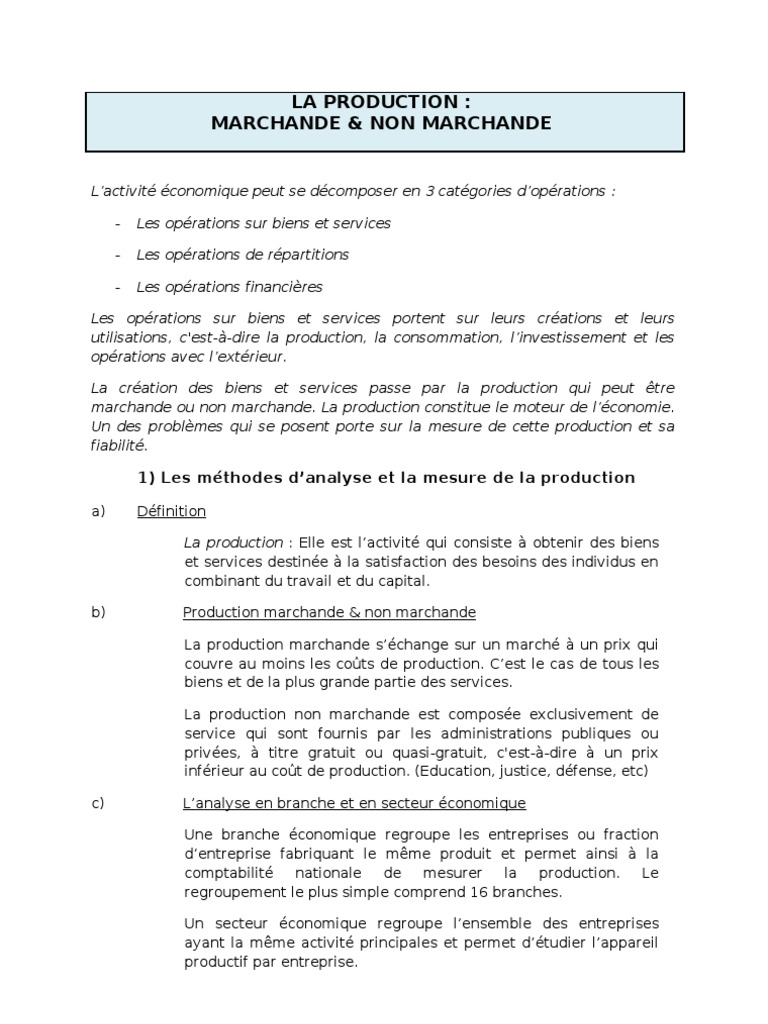 LA PRODUCTION :
MARCHANDE & NON MARCHANDE

L'activité économique peut se décomposer en 3 catégories d'opérations :

- Les opérations sur biens et services
- Les opérations de répartitions
- Les opérations financières

Les opérations sur biens et services portent sur leurs créations et leurs utilisations, c'est-à-dire la production, la consommation, l'investissement et les opérations avec l'extérieur.

La création des biens et services passe par la production qui peut être marchande ou non marchande. La production constitue le moteur de l'économie. Un des problèmes qui se posent porte sur la mesure de cette production et sa fiabilité.

1) Les méthodes d'analyse et la mesure de la production

a) Définition

La production : Elle est l'activité qui consiste à obtenir des biens et services destinée à la satisfaction des besoins des individus en combinant du travail et du capital.

b) Production marchande & non marchande

La production marchande s'échange sur un marché à un prix qui couvre au moins les coûts de production. C'est le cas de tous les biens et de la plus grande partie des services.

La production non marchande est composée exclusivement de service qui sont fournis par les administrations publiques ou privées, à titre gratuit ou quasi-gratuit, c'est-à-dire à un prix inférieur au coût de production. (Education, justice, défense, etc)

c) L'analyse en branche et en secteur économique

Une branche économique regroupe les entreprises ou fraction d'entreprise fabriquant le même produit et permet ainsi à la comptabilité nationale de mesurer la production. Le regroupement le plus simple comprend 16 branches.

Un secteur économique regroupe l'ensemble des entreprises ayant la même activité principales et permet d'étudier l'appareil productif par entreprise.